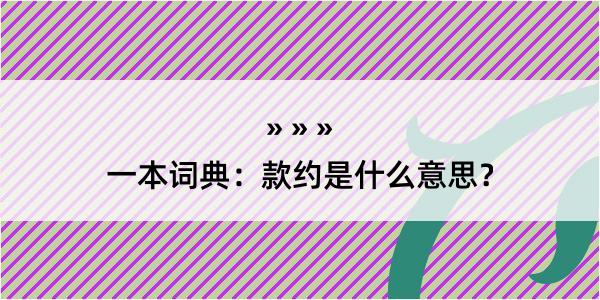 » » »

一本词典：款约是什么意思？